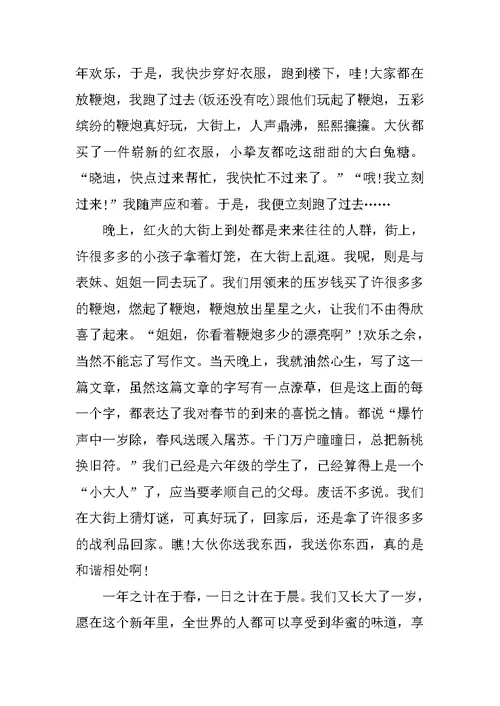 年欢乐，于是，我快步穿好衣服，跑到楼下，哇!大家都在放鞭炮，我跑了过去(饭还没有吃)跟他们玩起了鞭炮，五彩缤纷的鞭炮真好玩，大街上，人声鼎沸，熙熙攘攘。大伙都买了一件崭新的红衣服，小拳友都吃这甜甜的大白兔糖。“晓迪，快点过来帮忙，我快忙不过来了。”“哦!我立刻过来!”我随声应和着。于是，我便立刻跑了过去……

晚上，红火的大街上到处都是来来往往的人群，街上，许很多多的小孩子拿着灯笼，在大街上乱逛。我呢，则是与表妹、姐姐一同去玩了。我们用领来的压岁钱买了许很多多的鞭炮，燃起了鞭炮，鞭炮放出星星之火，让我们不由得欣喜了起来。“姐姐，你看着鞭炮多少的漂亮啊”!欢乐之余，当然不能忘了写作文。当天晚上，我就油然心生，写了这一篇文章，虽然这篇文章的字写有一点潦草，但是这上面的每一个字，都表达了我对春节的到来的喜悦之情。都说“爆竹声中一岁除，春风送暖入屠苏。千门万户曈曈日，总把新桃换旧符。”我们已经是六年级的学生了，已经算得上是一个“小大人”了，应当要孝顺自己的父母。废话不多说。我们在大街上猜灯谜，可真好玩了，回家后，还是拿了许很多多的战利品回家。瞧!大伙你送我东西，我送你东西，真的是和谐相处啊!

一年之计在于春，一日之计在于晨。我们又长大了一岁，愿在这个新年里，全世界的人都可以享受到华蜜的味道，享